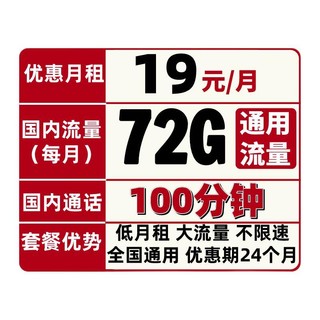 | 优惠月租 | 19元/月 |
|---|---|
| 国内流量（每月） | 72G 通用流量 |
| 国内通话 | 100分钟 |
| 套餐优势 | 低月租 大流量 不限速 全国通用 优惠期24个月 |